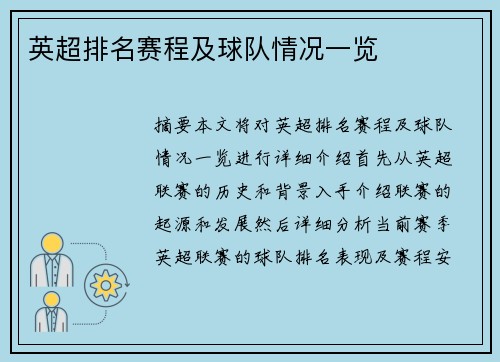 英超排名赛程及球队情况一览

摘要本文将对英超排名赛程及球队情况一览进行详细介绍首先从英超联赛的历史和背景入手介绍联赛的起源和发展然后详细分析当前赛季英超联赛的球队排名表现及赛程安